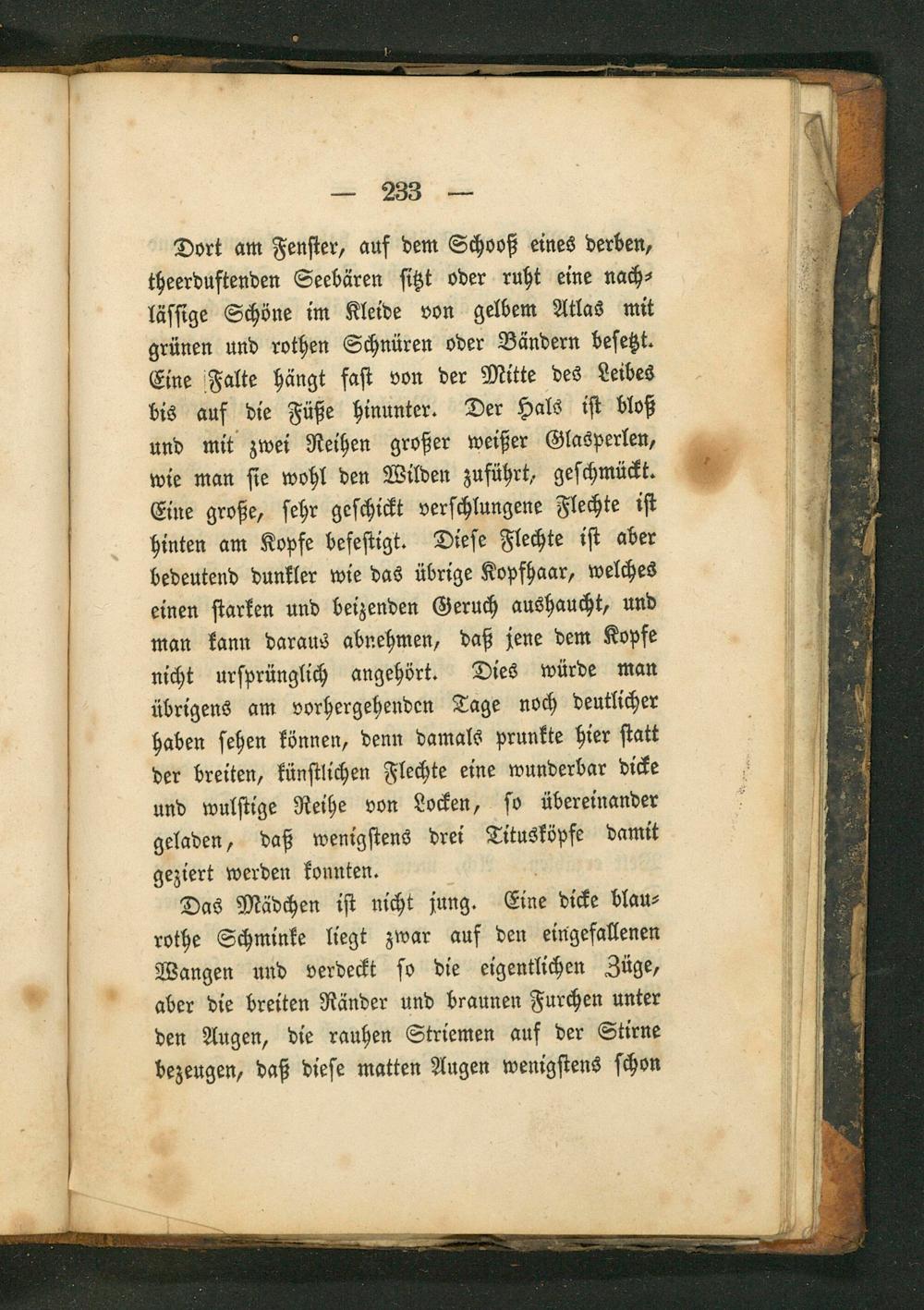 — 233 —

Dort am Fenster, auf dem Schooß eines derben, theerduftenden Seebären sitzt oder ruht eine nachlässige Schöne im Kleide von gelbem Atlas mit grünen und rothen Schnüren oder Bändern besetzt. Eine Falte hängt fast von der Mitte des Leibes bis auf die Füße hinunter. Der Hals ist bloß und mit zwei Reihen großer weißer Glasperlen, wie man sie wohl den Wilden zuführt, geschmückt. Eine große, sehr geschickt verschlungene Flechte ist hinten am Kopfe befestigt. Diese Flechte ist aber bedeutend dunkler wie das übrige Kopfhaar, welches einen starken und beizenden Geruch aushaucht, und man kann daraus abnehmen, daß jene dem Kopfe nicht ursprünglich angehört. Dies würde man übrigens am vorhergehenden Tage noch deutlicher haben sehen können, denn damals prunkte hier statt der breiten, künstlichen Flechte eine wunderbar dicke und wulstige Reihe von Locken, so übereinander geladen, daß wenigstens drei Titusköpfe damit geziert werden konnten.

Das Mädchen ist nicht jung. Eine dicke blaurothe Schminke liegt zwar auf den eingefallenen Wangen und verdeckt so die eigentlichen Züge, aber die breiten Ränder und braunen Furchen unter den Augen, die rauhen Striemen auf der Stirne bezeugen, daß diese matten Augen wenigstens schon